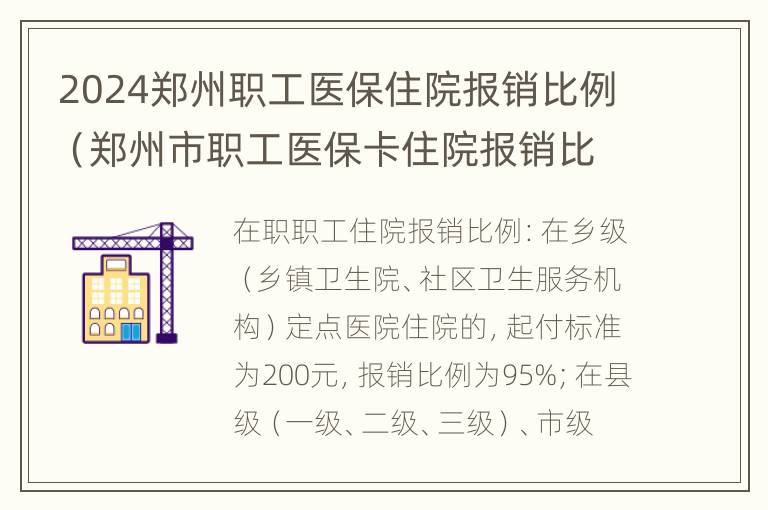 2024郑州职工医保住院报销比例（郑州市职工医保卡住院报销比

在职职工住院报销比例：在乡级（乡镇卫生院、社区卫生服务机构）定点医院住院的，起付标准为200元，报销比例为95%；在县级（一级、二级、三级）、市级